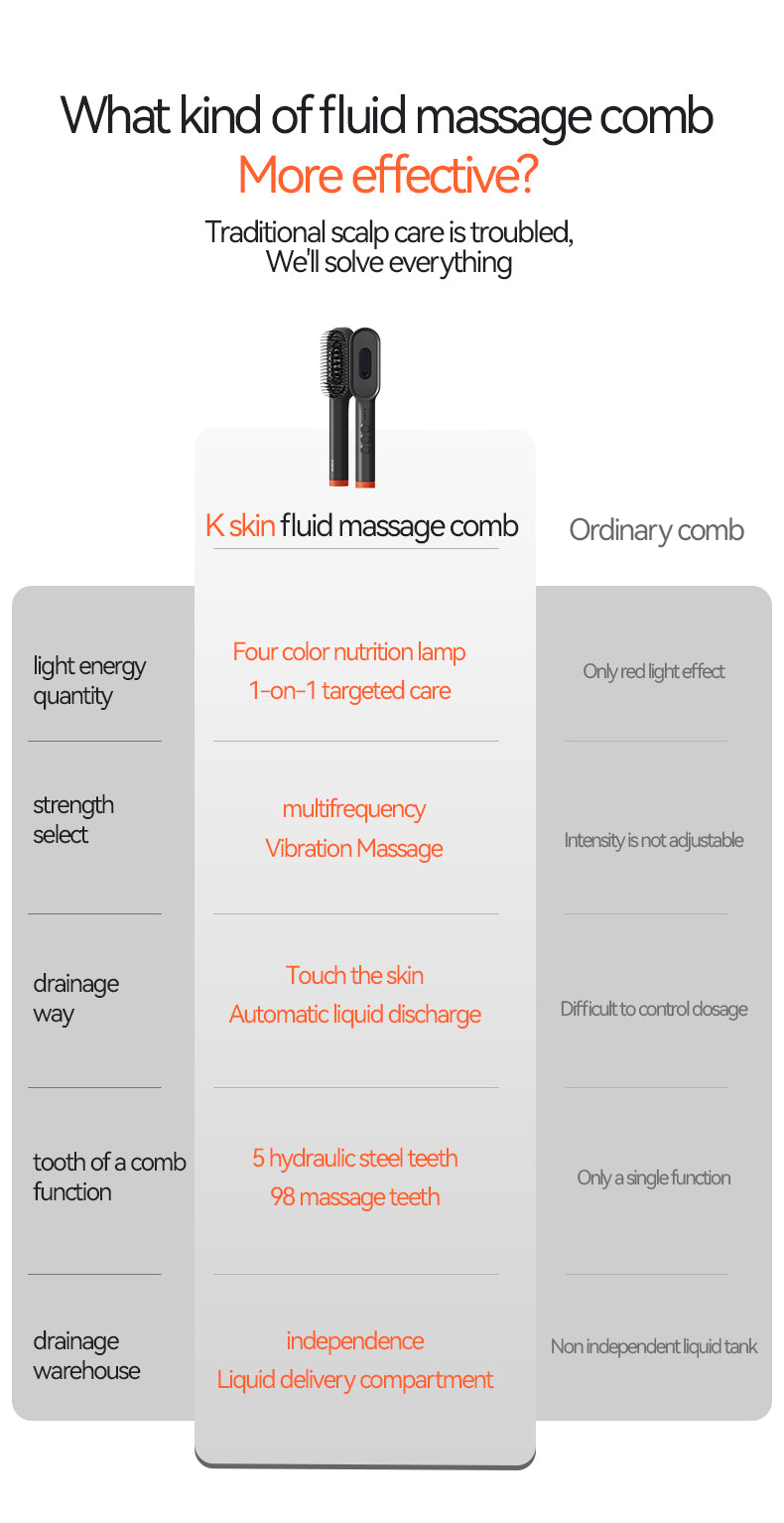 What kind of fluid massage comb
More effective?

Traditional scalp care is troubled,
We'll solve everything

| | K skin fluid massage comb | Ordinary comb |
|---|---|---|
| light energy quantity | Four color nutrition lamp 1-on-1 targeted care | Only red light effect |
| strength select | multifrequency Vibration Massage | Intensity is not adjustable |
| drainage way | Touch the skin Automatic liquid discharge | Difficult to control dosage |
| tooth of a comb function | 5 hydraulic steel teeth 98 massage teeth | Only a single function |
| drainage warehouse | independence Liquid delivery compartment | Non independent liquid tank |